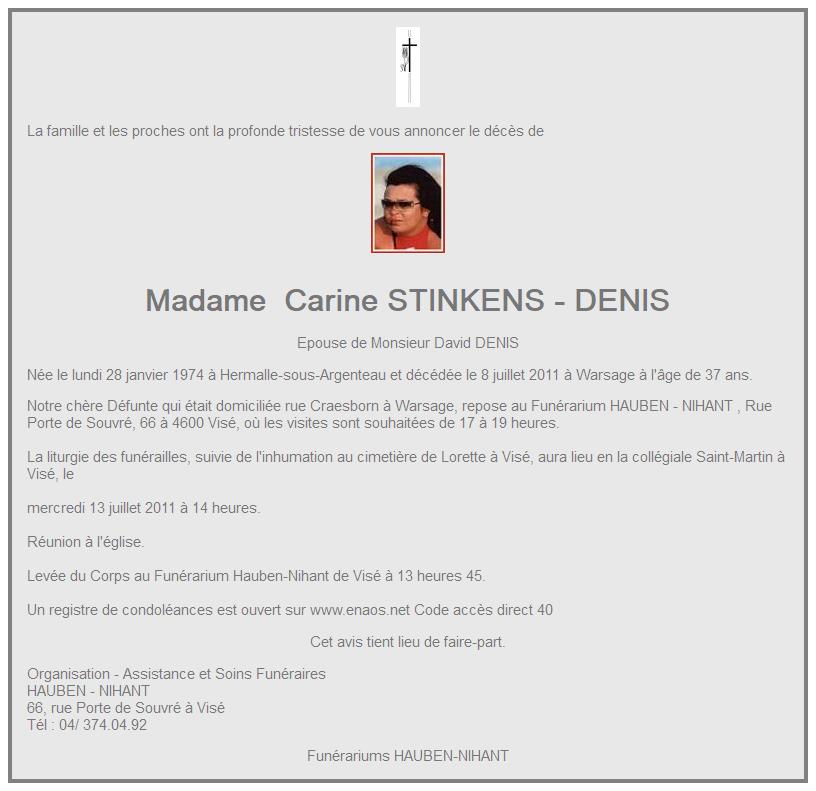 La famille et les proches ont la profonde tristesse de vous annoncer le décès de

Madame Carine STINKENS - DENIS

Epouse de Monsieur David DENIS

Née le lundi 28 janvier 1974 à Hermalle-sous-Argenteau et décédée le 8 juillet 2011 à Warsage à l'âge de 37 ans.

Notre chère Défunte qui était domiciliée rue Craesborn à Warsage, repose au Funérarium HAUBEN - NIHANT , Rue Porte de Souvré, 66 à 4600 Visé, où les visites sont souhaitées de 17 à 19 heures.

La liturgie des funérailles, suivie de l'inhumation au cimetière de Lorette à Visé, aura lieu en la collégiale Saint-Martin à Visé, le

mercredi 13 juillet 2011 à 14 heures.

Réunion à l'église.

Levée du Corps au Funérarium Hauben-Nihant de Visé à 13 heures 45.

Un registre de condoléances est ouvert sur www.enaos.net Code accès direct 40

Cet avis tient lieu de faire-part.

Organisation - Assistance et Soins Funéraires
HAUBEN - NIHANT
66, rue Porte de Souvré à Visé
Tél : 04/ 374.04.92

Funérariums HAUBEN-NIHANT